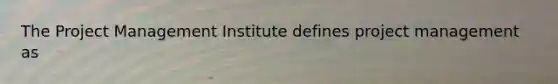 The Project Management Institute defines project management as